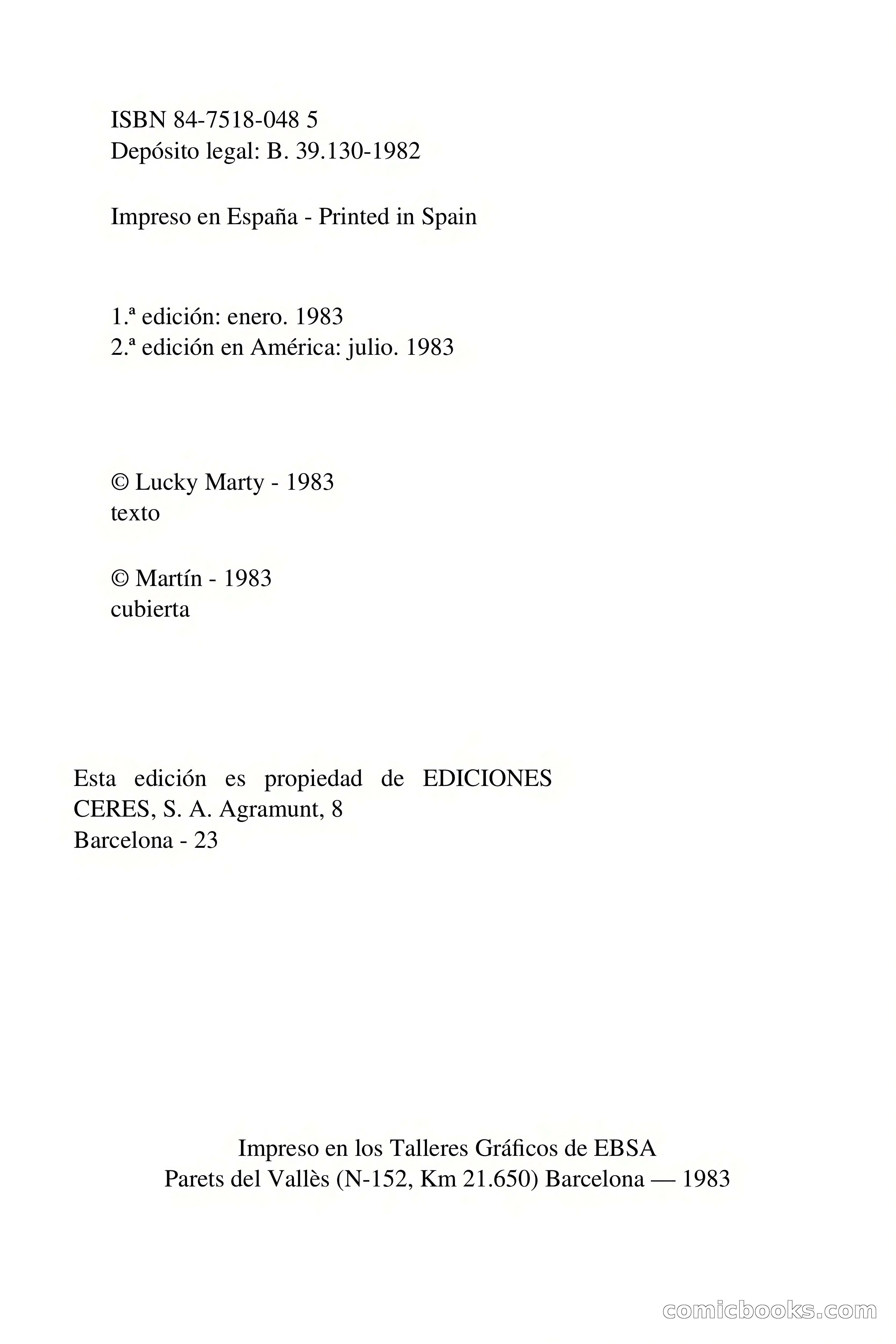 ISBN 84-7518-048 5
Depósito legal: B. 39.130-1982

Impreso en España - Printed in Spain

1.ª edición: enero. 1983
2.ª edición en América: julio. 1983

© Lucky Marty - 1983
texto

© Martín - 1983
cubierta

Esta edición es propiedad de EDICIONES CERES, S. A. Agramunt, 8
Barcelona - 23

Impreso en los Talleres Gráficos de EBSA
Parets del Vallès (N-152, Km 21.650) Barcelona — 1983

comicbooks.com